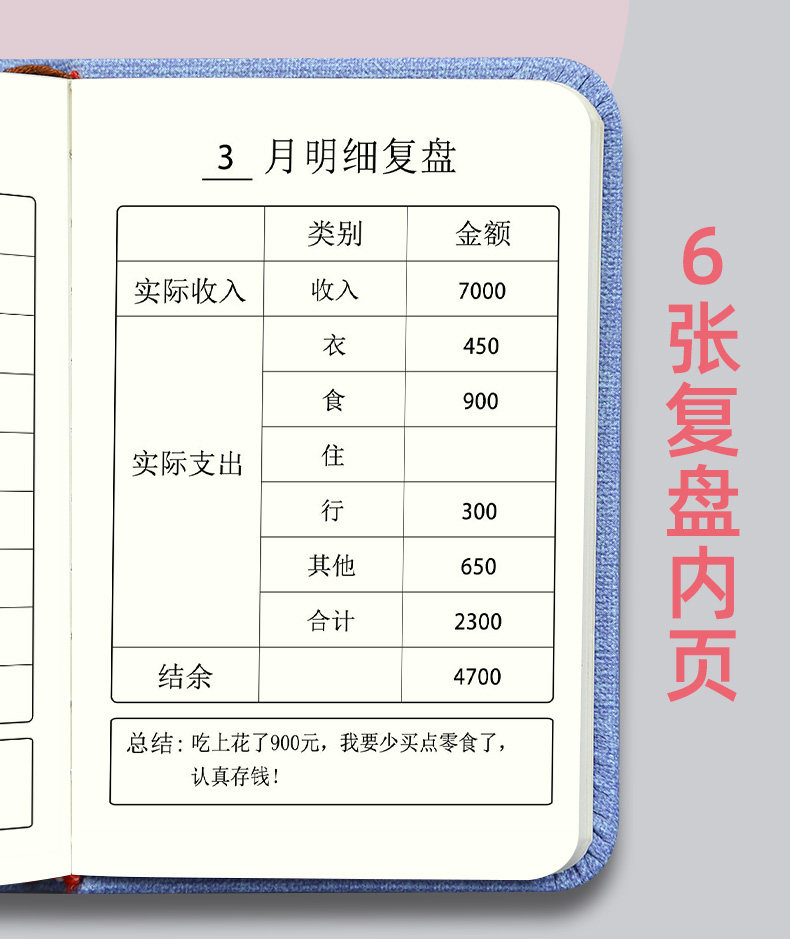 3月明细复盘

|  | 类别 | 金额 |
|---|---|---|
| 实际收入 | 收入 | 7000 |
| 实际支出 | 衣 | 450 |
|  | 食 | 900 |
|  | 住 |  |
|  | 行 | 300 |
|  | 其他 | 650 |
|  | 合计 | 2300 |
| 结余 |  | 4700 |

总结：吃上花了900元，我要少买点零食了，认真存钱！

6张复盘内页